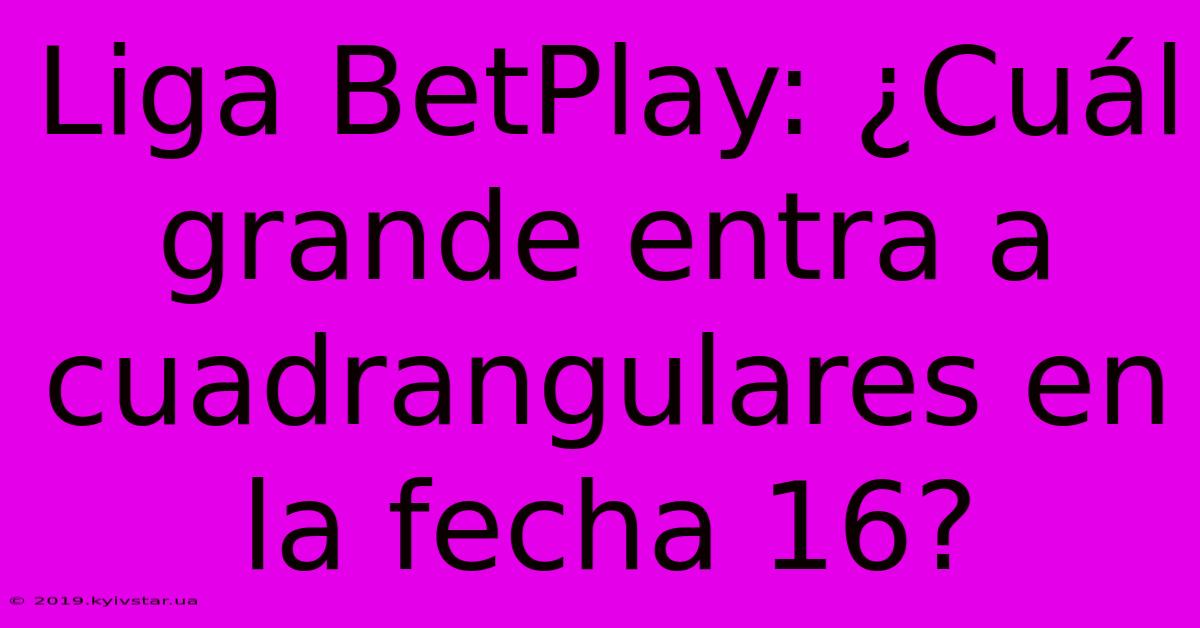 Liga BetPlay: ¿Cuál grande entra a cuadrangulares en la fecha 16?

© 2019.kyivstar.ua